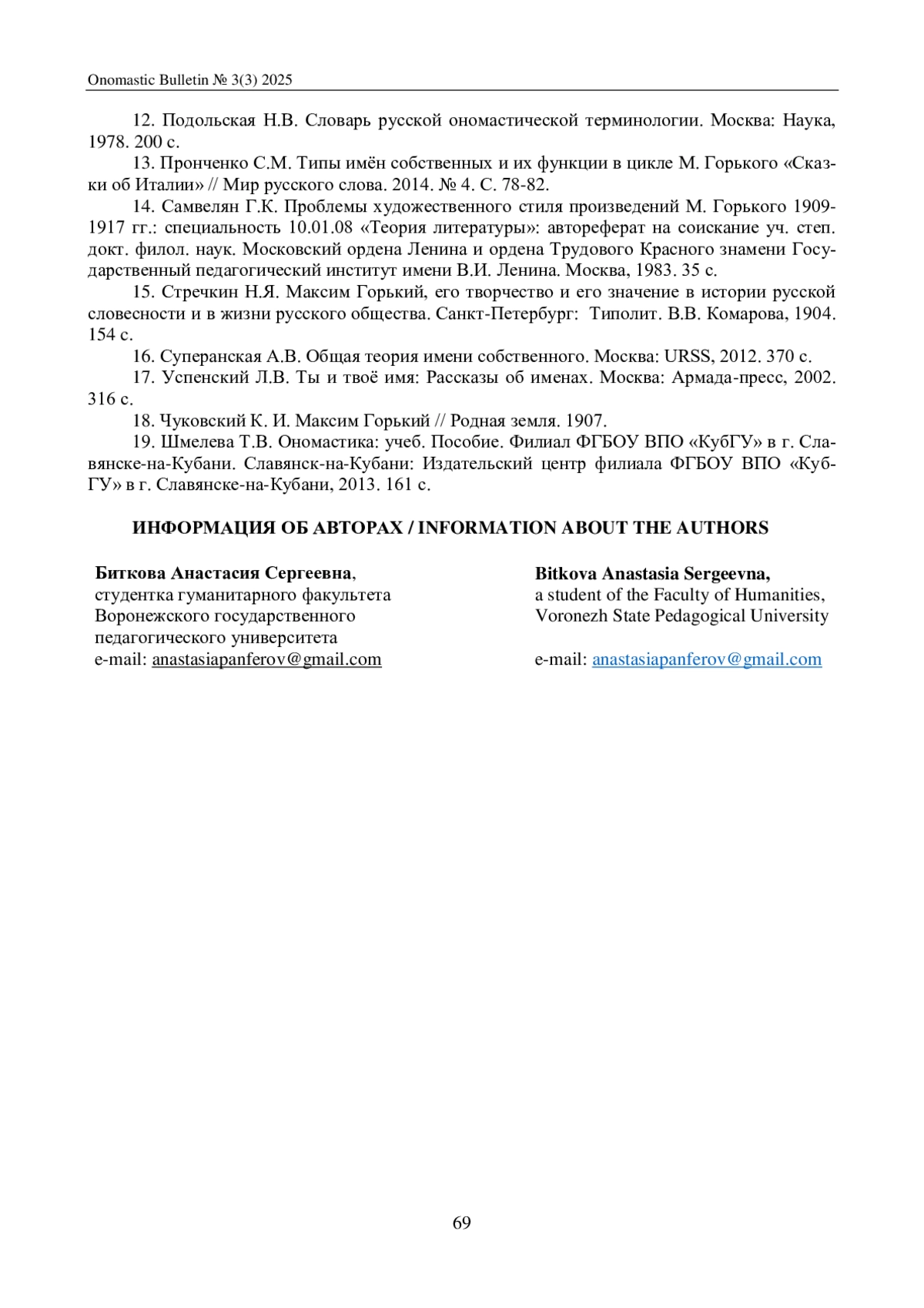 Onomastic Bulletin № 3(3) 2025

12. Подольская Н.В. Словарь русской ономастической терминологии. Москва: Наука, 1978. 200 с.

13. Пронченко С.М. Типы имён собственных и их функции в цикле М. Горького «Сказки об Италии» // Мир русского слова. 2014. № 4. С. 78-82.

14. Самвелян Г.К. Проблемы художественного стиля произведений М. Горького 1909-1917 гг.: специальность 10.01.08 «Теория литературы»: автореферат на соискание уч. степ. докт. филол. наук. Московский ордена Ленина и ордена Трудового Красного знамени Государственный педагогический институт имени В.И. Ленина. Москва, 1983. 35 с.

15. Стречкин Н.Я. Максим Горький, его творчество и его значение в истории русской словесности и в жизни русского общества. Санкт-Петербург: Типолит. В.В. Комарова, 1904. 154 с.

16. Суперанская А.В. Общая теория имени собственного. Москва: URSS, 2012. 370 с.

17. Успенский Л.В. Ты и твоё имя: Рассказы об именах. Москва: Армада-пресс, 2002. 316 с.

18. Чуковский К. И. Максим Горький // Родная земля. 1907.

19. Шмелева Т.В. Ономастика: учеб. Пособие. Филиал ФГБОУ ВПО «КубГУ» в г. Славянске-на-Кубани. Славянск-на-Кубани: Издательский центр филиала ФГБОУ ВПО «КубГУ» в г. Славянске-на-Кубани, 2013. 161 с.

ИНФОРМАЦИЯ ОБ АВТОРАХ / INFORMATION ABOUT THE AUTHORS

Биткова Анастасия Сергеевна,
студентка гуманитарного факультета Воронежского государственного педагогического университета
e-mail: anastasiapanferov@gmail.com

Bitkova Anastasia Sergeevna,
a student of the Faculty of Humanities, Voronezh State Pedagogical University

e-mail: anastasiapanferov@gmail.com

69